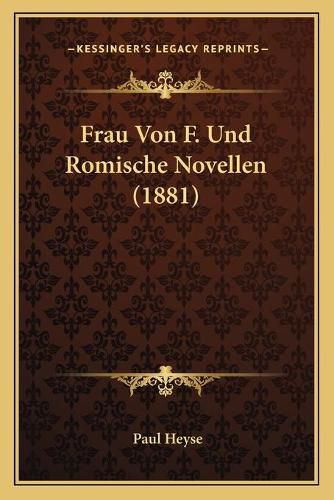 —KESSINGER'S LEGACY REPRINTS—

Frau Von F. Und Romische Novellen (1881)

Paul Heyse